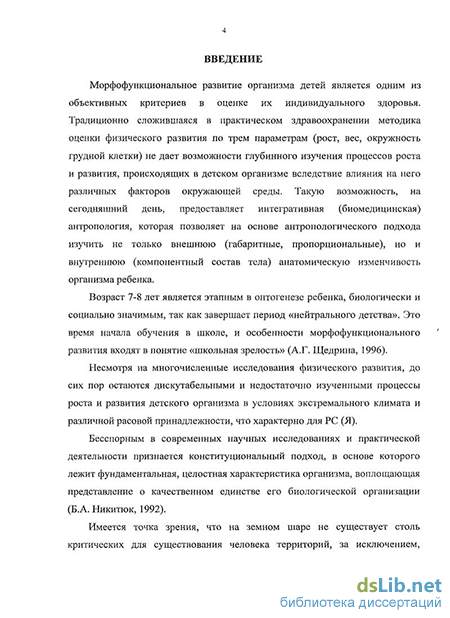 4

ВВЕДЕНИЕ

Морфофункциональное развитие организма детей является одним из объективных критериев в оценке их индивидуального здоровья. Традиционно сложившаяся в практическом здравоохранении методика оценки физического развития по трем параметрам (рост, вес, окружность грудной клетки) не дает возможности глубинного изучения процессов роста и развития, происходящих в детском организме вследствие влияния на него различных факторов окружающей среды. Такую возможность, на сегодняшний день, предоставляет интегративная (биомедицинская) антропология, которая позволяет на основе антропологического подхода изучить не только внешнюю (габаритные, пропорциональные), но и внутреннюю (компонентный состав тела) анатомическую изменчивость организма ребенка.

Возраст 7-8 лет является этапным в онтогенезе ребенка, биологически и социально значимым, так как завершает период «нейтрального детства». Это время начала обучения в школе, и особенности морфофункционального развития входят в понятие «школьная зрелость» (А.Г. Щедрина, 1996).

Несмотря на многочисленные исследования физического развития, до сих пор остаются дискутабельными и недостаточно изученными процессы роста и развития детского организма в условиях экстремального климата и различной расовой принадлежности, что характерно для РС (Я).

Бесспорным в современных научных исследованиях и практической деятельности признается конституциональный подход, в основе которого лежит фундаментальная, целостная характеристика организма, воплощающая представление о качественном единстве его биологической организации (Б.А. Никитюк, 1992).

Имеется точка зрения, что на земном шаре не существует столь критических для существования человека территорий, за исключением,

dsLib.net
библиотека диссертаций